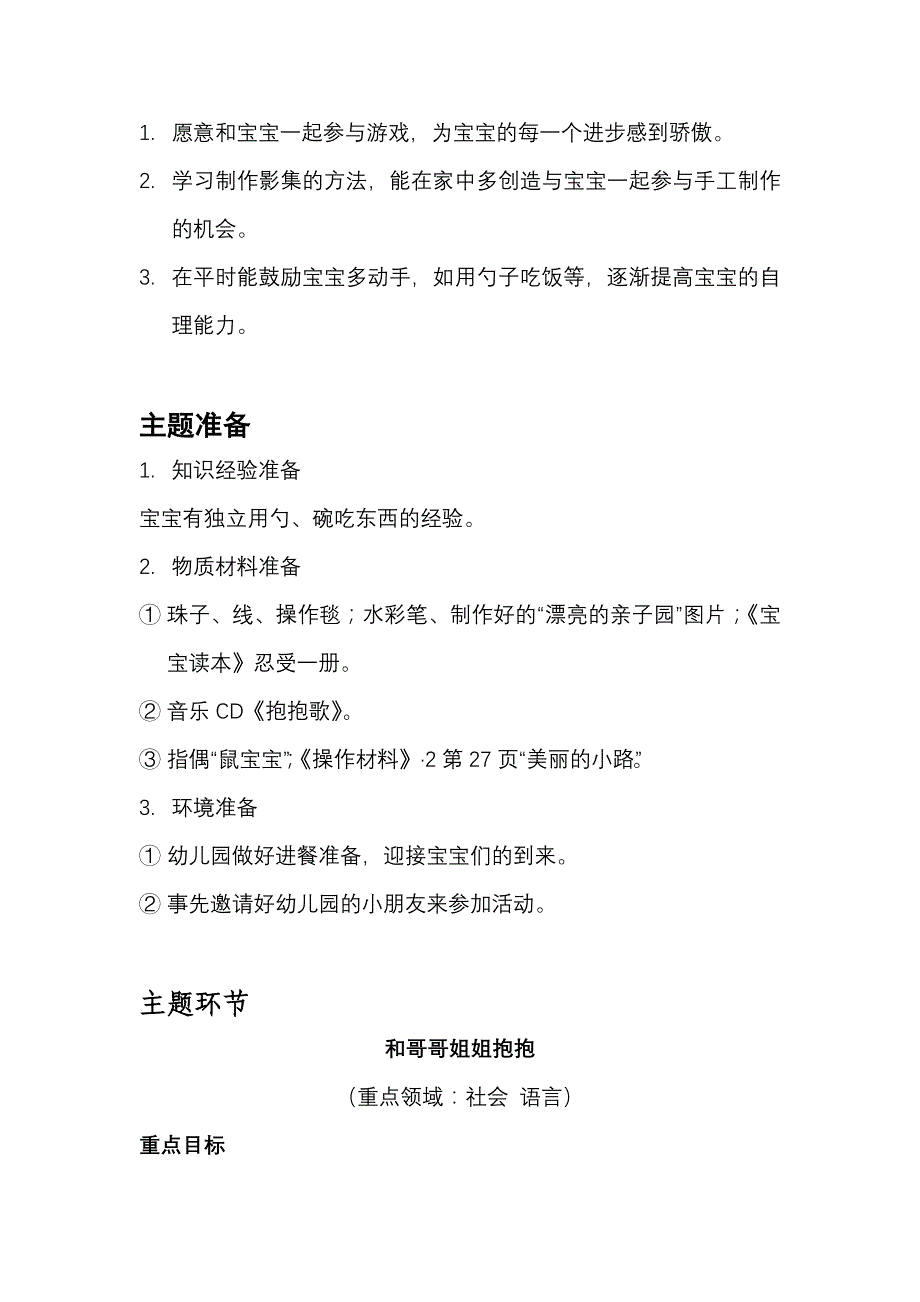 1. 愿意和宝宝一起参与游戏，为宝宝的每一个进步感到骄傲。

2. 学习制作影集的方法，能在家中多创造与宝宝一起参与手工制作的机会。

3. 在平时能鼓励宝宝多动手，如用勺子吃饭等，逐渐提高宝宝的自理能力。

主题准备

1. 知识经验准备

宝宝有独立用勺、碗吃东西的经验。

2. 物质材料准备

① 珠子、线、操作毯；水彩笔、制作好的“漂亮的亲子园”图片；《宝宝读本》忍受一册。

② 音乐 CD《抱抱歌》。

③ 指偶“鼠宝宝”;《操作材料》·2 第 27 页“美丽的小路”。

3. 环境准备

① 幼儿园做好进餐准备，迎接宝宝们的到来。

② 事先邀请好幼儿园的小朋友来参加活动。

主题环节

和哥哥姐姐抱抱

（重点领域：社会 语言）

重点目标